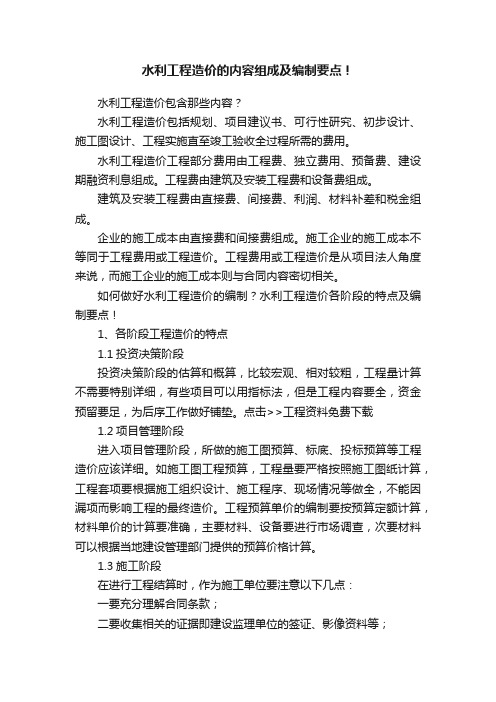 水利工程造价的内容组成及编制要点！

水利工程造价包含那些内容？

水利工程造价包括规划、项目建议书、可行性研究、初步设计、施工图设计、工程实施直至竣工验收全过程所需的费用。

水利工程造价工程部分费用由工程费、独立费用、预备费、建设期融资利息组成。工程费由建筑及安装工程费和设备费组成。

建筑及安装工程费由直接费、间接费、利润、材料补差和税金组成。

企业的施工成本由直接费和间接费组成。施工企业的施工成本不等同于工程费用或工程造价。工程费用或工程造价是从项目法人角度来说，而施工企业的施工成本则与合同内容密切相关。

如何做好水利工程造价的编制？水利工程造价各阶段的特点及编制要点！

1、各阶段工程造价的特点

1.1 投资决策阶段

投资决策阶段的估算和概算，比较宏观、相对较粗，工程量计算不需要特别详细，有些项目可以用指标法，但是工程内容要全，资金预留要足，为后序工作做好铺垫。点击>>工程资料免费下载

1.2 项目管理阶段

进入项目管理阶段，所做的施工图预算、标底、投标预算等工程造价应该详细。如施工图工程预算，工程量要严格按照施工图纸计算，工程套项要根据施工组织设计、施工程序、现场情况等做全，不能因漏项而影响工程的最终造价。工程预算单价的编制要按预算定额计算，材料单价的计算要准确，主要材料、设备要进行市场调查，次要材料可以根据当地建设管理部门提供的预算价格计算。

1.3 施工阶段

在进行工程结算时，作为施工单位要注意以下几点：

一要充分理解合同条款；

二要收集相关的证据即建设监理单位的签证、影像资料等；